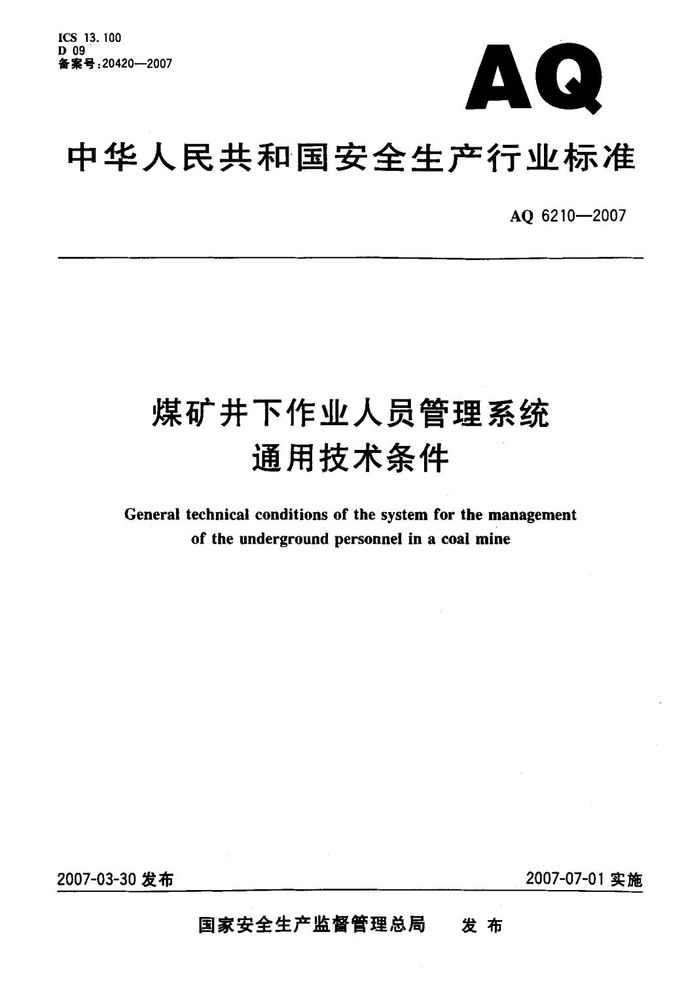 ICS 13.100
D 09
备案号:20420—2007

AQ

中华人民共和国安全生产行业标准

AQ 6210—2007

煤矿井下作业人员管理系统
通用技术条件

General technical conditions of the system for the management of the underground personnel in a coal mine

2007-03-30 发布

2007-07-01 实施

国家安全生产监督管理总局 发布